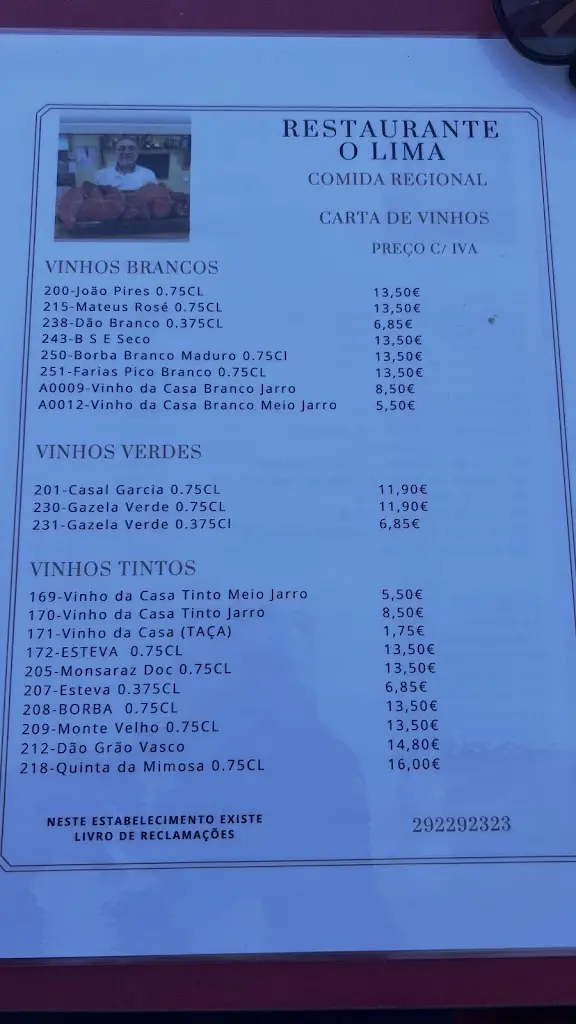 RESTAURANTE
O LIMA
COMIDA REGIONAL

CARTA DE VINHOS

PREÇO C/ IVA

VINHOS BRANCOS

| | |
|---|---|
| 200-João Pires 0.75CL | 13,50€ |
| 215-Mateus Rosé 0.75CL | 13,50€ |
| 238-Dão Branco 0.375CL | 6,85€ |
| 243-B S E Seco | 13,50€ |
| 250-Borba Branco Maduro 0.75Cl | 13,50€ |
| 251-Farias Pico Branco 0.75CL | 13,50€ |
| A0009-Vinho da Casa Branco Jarro | 8,50€ |
| A0012-Vinho da Casa Branco Meio Jarro | 5,50€ |

VINHOS VERDES

| | |
|---|---|
| 201-Casal Garcia 0.75CL | 11,90€ |
| 230-Gazela Verde 0.75CL | 11,90€ |
| 231-Gazela Verde 0.375Cl | 6,85€ |

VINHOS TINTOS

| | |
|---|---|
| 169-Vinho da Casa Tinto Meio Jarro | 5,50€ |
| 170-Vinho da Casa Tinto Jarro | 8,50€ |
| 171-Vinho da Casa (TAÇA) | 1,75€ |
| 172-ESTEVA 0.75CL | 13,50€ |
| 205-Monsaraz Doc 0.75CL | 13,50€ |
| 207-Esteva 0.375CL | 6,85€ |
| 208-BORBA 0.75CL | 13,50€ |
| 209-Monte Velho 0.75CL | 13,50€ |
| 212-Dão Grão Vasco | 14,80€ |
| 218-Quinta da Mimosa 0.75CL | 16,00€ |

NESTE ESTABELECIMENTO EXISTE LIVRO DE RECLAMAÇÕES

292292323